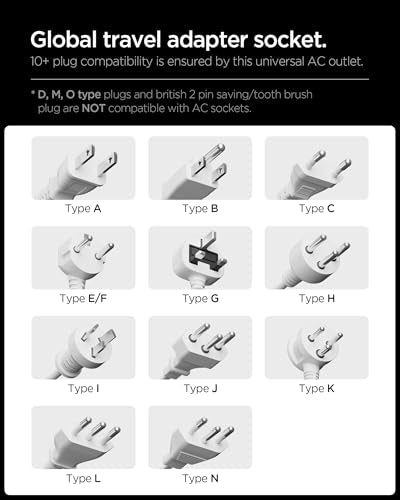 Global travel adapter socket.
10+ plug compatibility is ensured by this universal AC outlet.

* D, M, O type plugs and british 2 pin saving/tooth brush plug are NOT compatible with AC sockets.

Type A

Type B

Type C

Type E/F

Type G

Type H

Type I

Type J

Type K

Type L

Type N